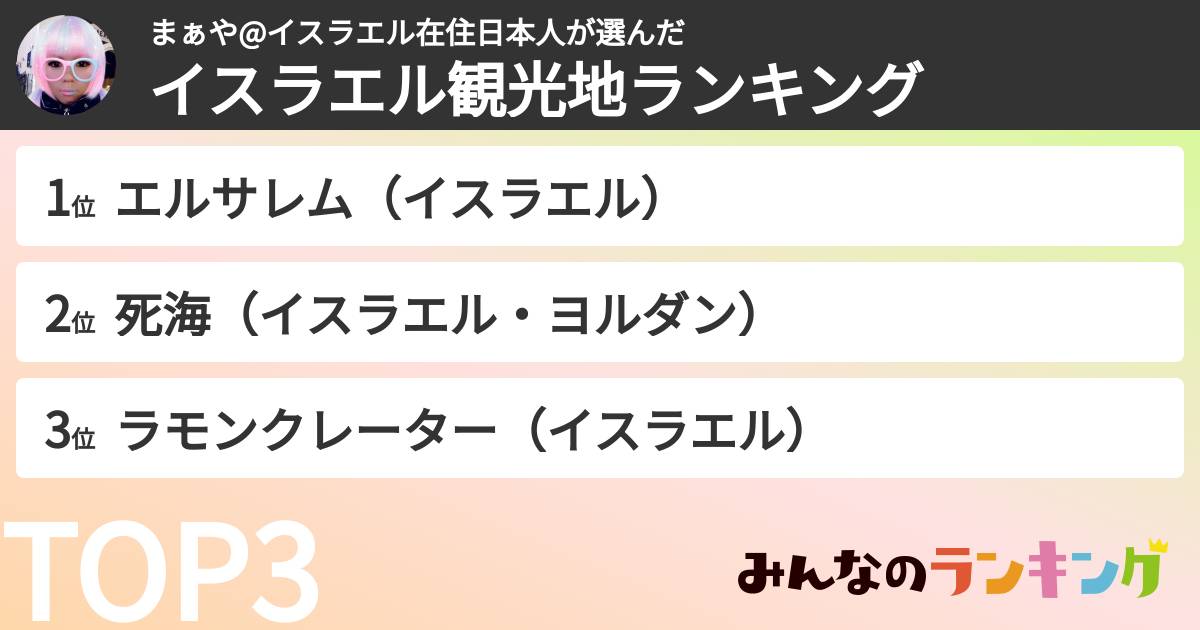 まぁや@イスラエル在住日本人が選んだ
イスラエル観光地ランキング

1位 エルサレム（イスラエル）

2位 死海（イスラエル・ヨルダン）

3位 ラモンクレーター（イスラエル）

TOP3

みんなのランキング